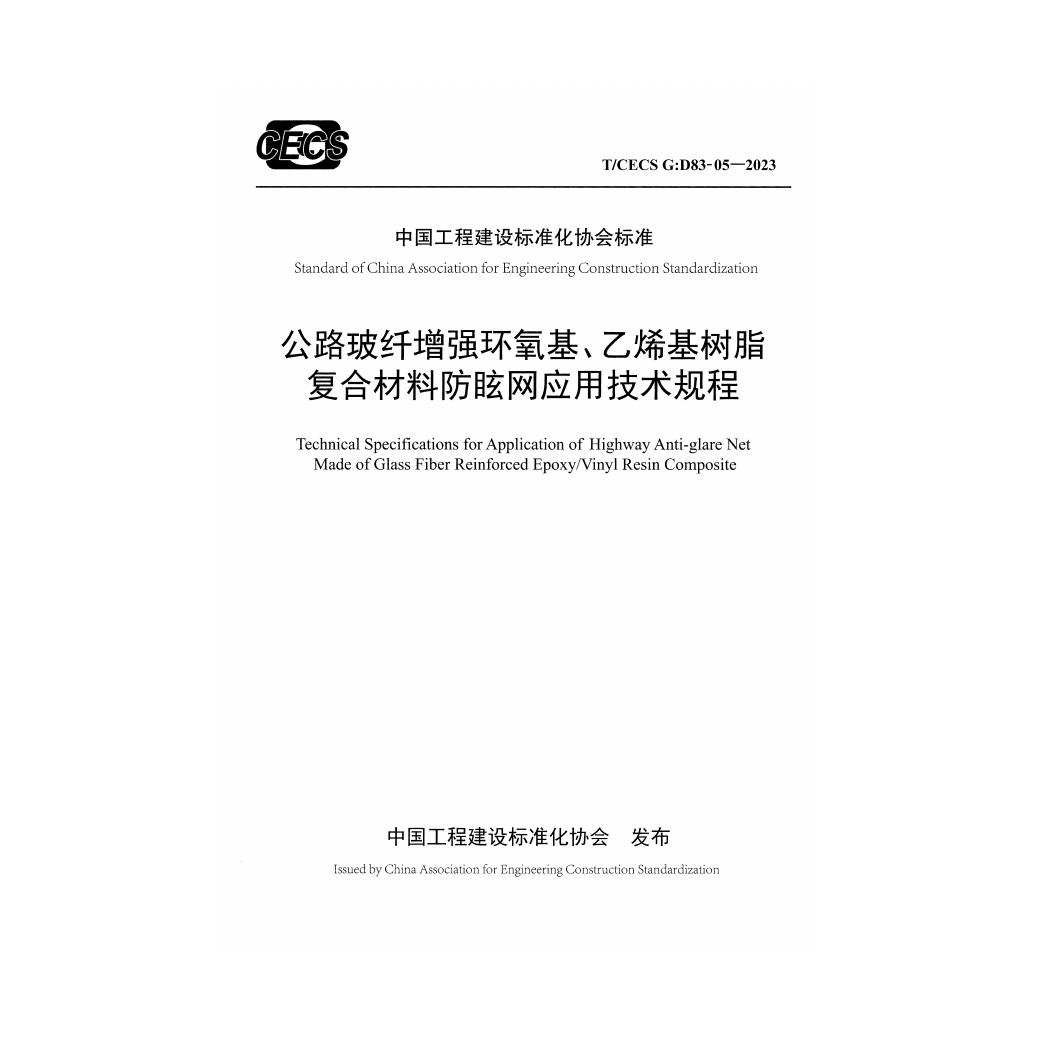 CECS

T/CECS G:D83-05—2023

中国工程建设标准化协会标准

Standard of China Association for Engineering Construction Standardization

公路玻纤增强环氧基、乙烯基树脂
复合材料防眩网应用技术规程

Technical Specifications for Application of Highway Anti-glare Net Made of Glass Fiber Reinforced Epoxy/Vinyl Resin Composite

中国工程建设标准化协会 发布

Issued by China Association for Engineering Construction Standardization